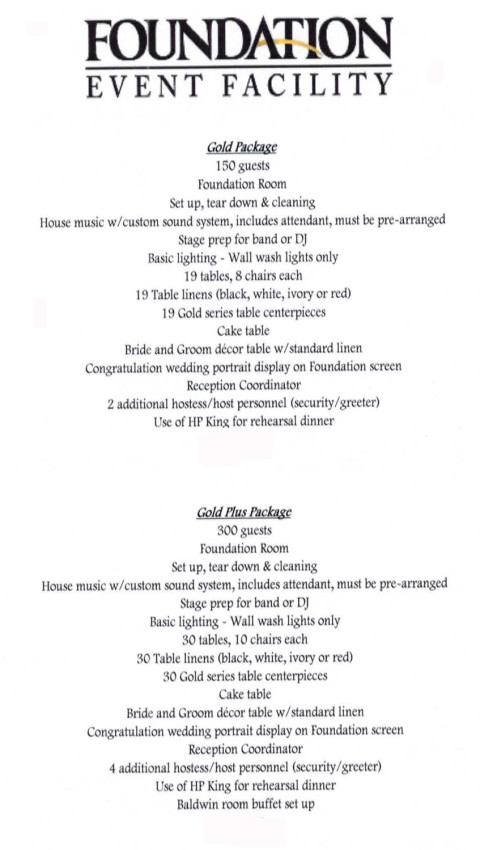 FOUNDATION
EVENT FACILITY

Gold Package
150 guests
Foundation Room
Set up, tear down & cleaning
House music w/custom sound system, includes attendant, must be pre-arranged
Stage prep for band or DJ
Basic lighting - Wall wash lights only
19 tables, 8 chairs each
19 Table linens (black, white, ivory or red)
19 Gold series table centerpieces
Cake table
Bride and Groom décor table w/standard linen
Congratulation wedding portrait display on Foundation screen
Reception Coordinator
2 additional hostess/host personnel (security/greeter)
Use of HP King for rehearsal dinner

Gold Plus Package
300 guests
Foundation Room
Set up, tear down & cleaning
House music w/custom sound system, includes attendant, must be pre-arranged
Stage prep for band or DJ
Basic lighting - Wall wash lights only
30 tables, 10 chairs each
30 Table linens (black, white, ivory or red)
30 Gold series table centerpieces
Cake table
Bride and Groom décor table w/standard linen
Congratulation wedding portrait display on Foundation screen
Reception Coordinator
4 additional hostess/host personnel (security/greeter)
Use of HP King for rehearsal dinner
Baldwin room buffet set up